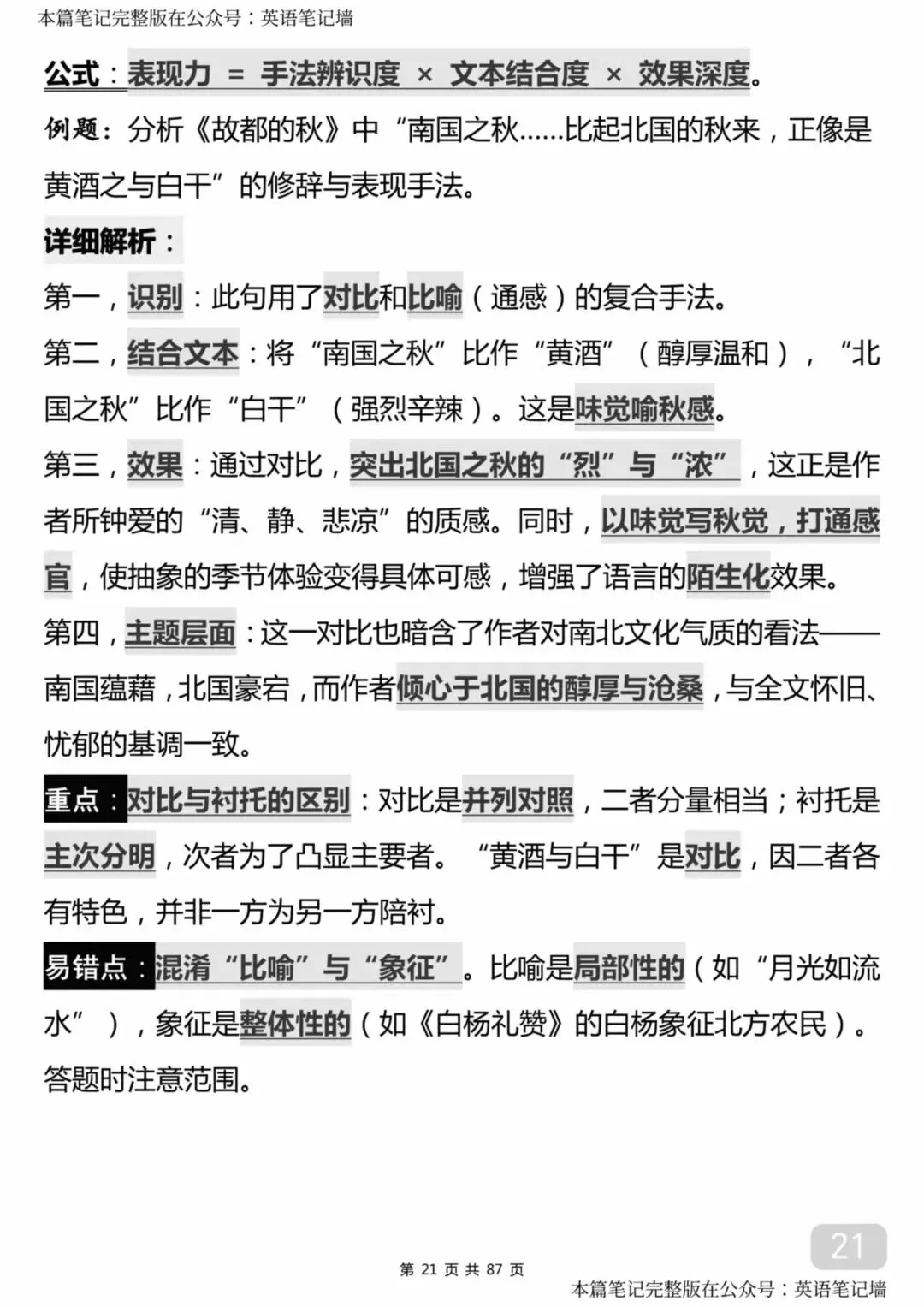 本篇笔记完整版在公众号：英语笔记墙

公式：表现力 = 手法辨识度 × 文本结合度 × 效果深度。

例题：分析《故都的秋》中“南国之秋……比起北国的秋来，正像是黄酒之与白干”的修辞与表现手法。

详细解析：

第一，识别：此句用了对比和比喻（通感）的复合手法。

第二，结合文本：将“南国之秋”比作“黄酒”（醇厚温和），“北国之秋”比作“白干”（强烈辛辣）。这是味觉喻秋感。

第三，效果：通过对比，突出北国之秋的“烈”与“浓”，这正是作者所钟爱的“清、静、悲凉”的质感。同时，以味觉写秋觉，打通感官，使抽象的季节体验变得具体可感，增强了语言的陌生化效果。

第四，主题层面：这一对比也暗含了作者对南北文化气质的看法——南国蕴藉，北国豪宕，而作者倾心于北国的醇厚与沧桑，与全文怀旧、忧郁的基调一致。

重点：对比与衬托的区别：对比是并列对照，二者分量相当；衬托是主次分明，次者为了凸显主要者。“黄酒与白干”是对比，因二者各有特色，并非一方为另一方陪衬。

易错点：混淆“比喻”与“象征”。比喻是局部性的（如“月光如流水”），象征是整体性的（如《白杨礼赞》的白杨象征北方农民）。答题时注意范围。

21

第 21 页 共 87 页

本篇笔记完整版在公众号：英语笔记墙